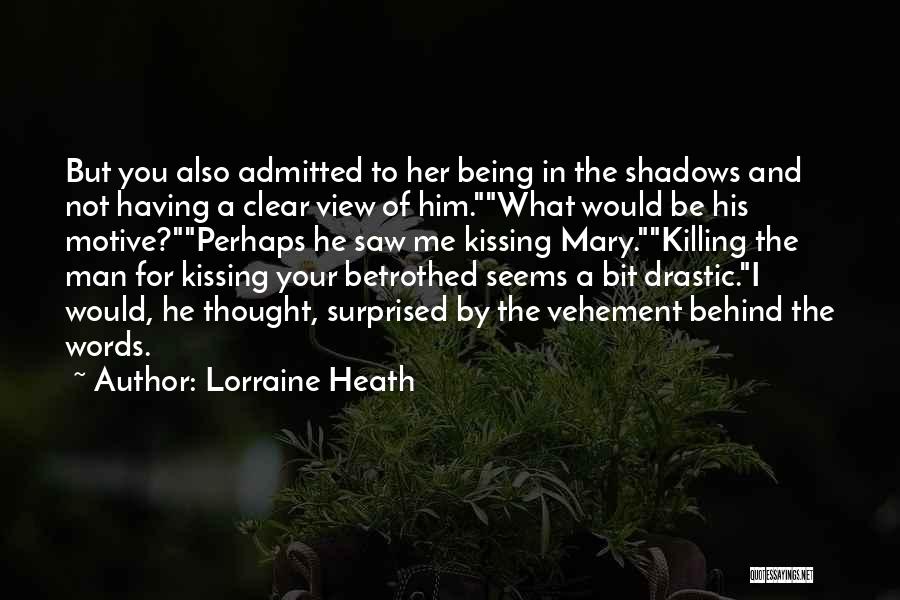 But you also admitted to her being in the shadows and not having a clear view of him.""What would be his motive?""Perhaps he saw me kissing Mary.""Killing the man for kissing your betrothed seems a bit drastic."I would, he thought, surprised by the vehement behind the words.

~ Author: Lorraine Heath

QUOTESSAYINGS.NET